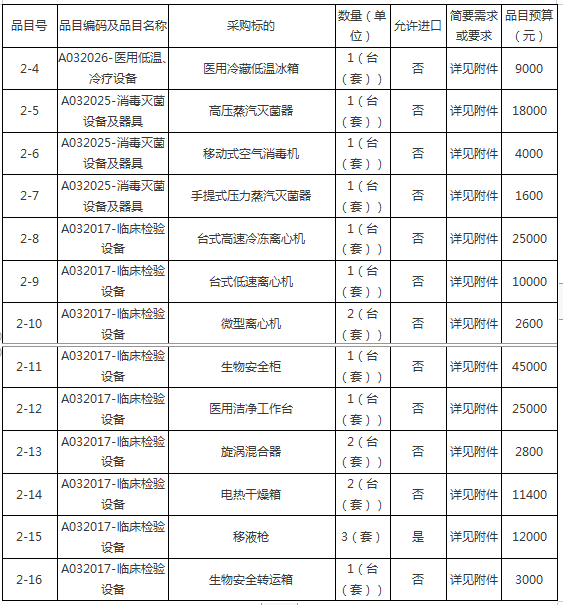 | 品目号 | 品目编码及品目名称 | 采购标的 | 数量（单位） | 允许进口 | 简要需求或要求 | 品目预算（元） |
|---|---|---|---|---|---|---|
| 2-4 | A032026-医用低温、冷疗设备 | 医用冷藏低温冰箱 | 1（台（套）） | 否 | 详见附件 | 9000 |
| 2-5 | A032025-消毒灭菌设备及器具 | 高压蒸汽灭菌器 | 1（台（套）） | 否 | 详见附件 | 18000 |
| 2-6 | A032025-消毒灭菌设备及器具 | 移动式空气消毒机 | 1（台（套）） | 否 | 详见附件 | 4000 |
| 2-7 | A032025-消毒灭菌设备及器具 | 手提式压力蒸汽灭菌器 | 1（台（套）） | 否 | 详见附件 | 1600 |
| 2-8 | A032017-临床检验设备 | 台式高速冷冻离心机 | 1（台（套）） | 否 | 详见附件 | 25000 |
| 2-9 | A032017-临床检验设备 | 台式低速离心机 | 1（台（套）） | 否 | 详见附件 | 10000 |
| 2-10 | A032017-临床检验设备 | 微型离心机 | 2（台（套）） | 否 | 详见附件 | 2600 |
| 2-11 | A032017-临床检验设备 | 生物安全柜 | 1（台（套）） | 否 | 详见附件 | 45000 |
| 2-12 | A032017-临床检验设备 | 医用洁净工作台 | 1（台（套）） | 否 | 详见附件 | 25000 |
| 2-13 | A032017-临床检验设备 | 旋涡混合器 | 2（台（套）） | 否 | 详见附件 | 2800 |
| 2-14 | A032017-临床检验设备 | 电热干燥箱 | 2（台（套）） | 否 | 详见附件 | 11400 |
| 2-15 | A032017-临床检验设备 | 移液枪 | 3（套） | 是 | 详见附件 | 12000 |
| 2-16 | A032017-临床检验设备 | 生物安全转运箱 | 1（台（套）） | 否 | 详见附件 | 3000 |